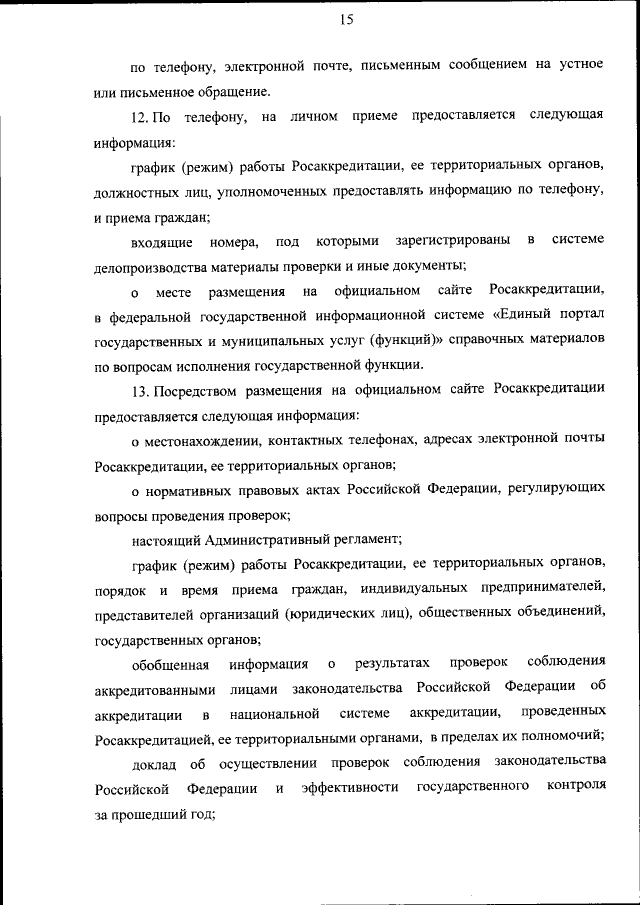 15

по телефону, электронной почте, письменным сообщением на устное или письменное обращение.

12. По телефону, на личном приеме предоставляется следующая информация:

график (режим) работы Росаккредитации, ее территориальных органов, должностных лиц, уполномоченных предоставлять информацию по телефону, и приема граждан;

входящие номера, под которыми зарегистрированы в системе делопроизводства материалы проверки и иные документы;

о месте размещения на официальном сайте Росаккредитации, в федеральной государственной информационной системе «Единый портал государственных и муниципальных услуг (функций)» справочных материалов по вопросам исполнения государственной функции.

13. Посредством размещения на официальном сайте Росаккредитации предоставляется следующая информация:

о местонахождении, контактных телефонах, адресах электронной почты Росаккредитации, ее территориальных органов;

о нормативных правовых актах Российской Федерации, регулирующих вопросы проведения проверок;

настоящий Административный регламент;

график (режим) работы Росаккредитации, ее территориальных органов, порядок и время приема граждан, индивидуальных предпринимателей, представителей организаций (юридических лиц), общественных объединений, государственных органов;

обобщенная информация о результатах проверок соблюдения аккредитованными лицами законодательства Российской Федерации об аккредитации в национальной системе аккредитации, проведенных Росаккредитацией, ее территориальными органами, в пределах их полномочий;

доклад об осуществлении проверок соблюдения законодательства Российской Федерации и эффективности государственного контроля за прошедший год;